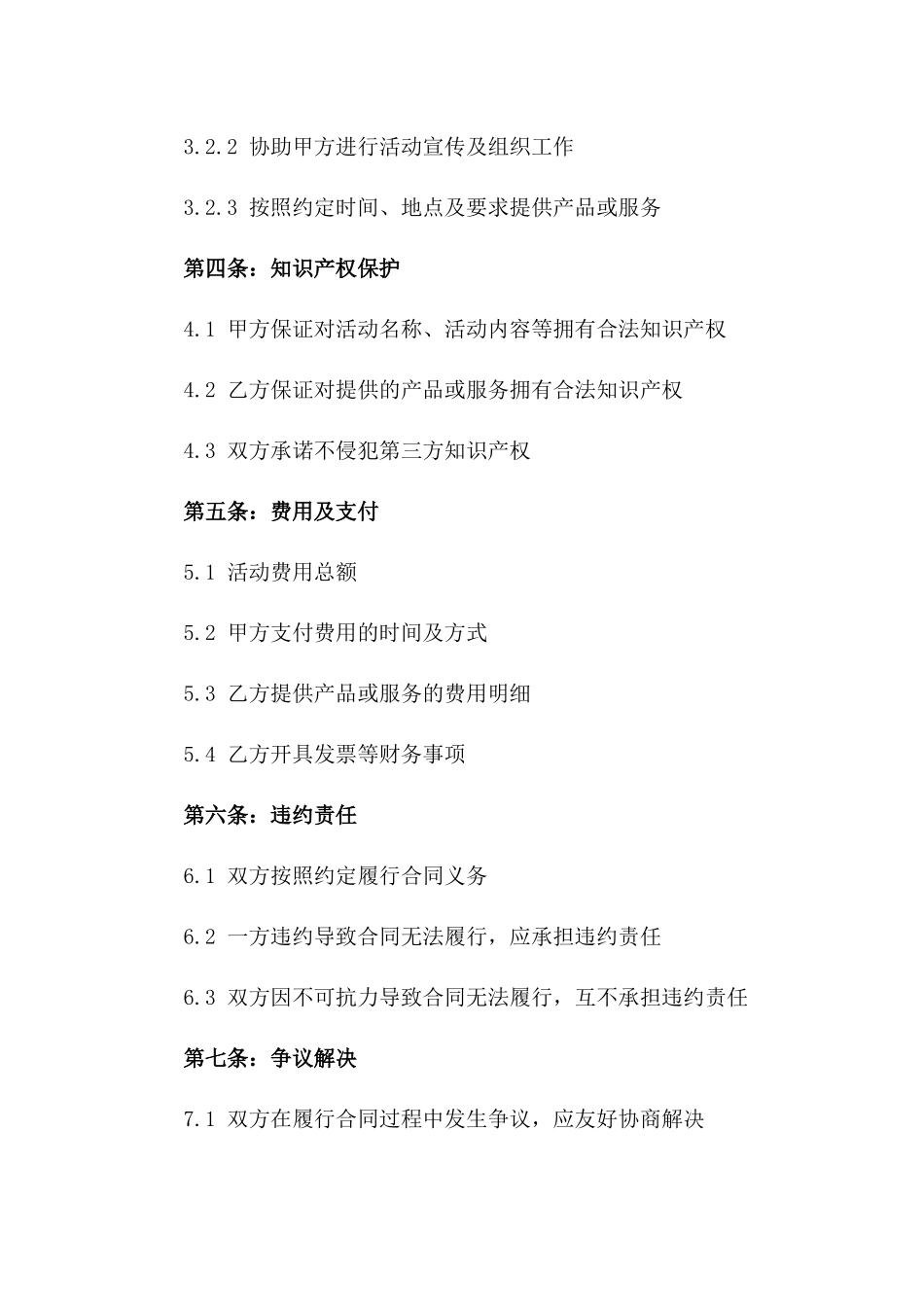 3.2.2 协助甲方进行活动宣传及组织工作

3.2.3 按照约定时间、地点及要求提供产品或服务

第四条：知识产权保护

4.1 甲方保证对活动名称、活动内容等拥有合法知识产权

4.2 乙方保证对提供的产品或服务拥有合法知识产权

4.3 双方承诺不侵犯第三方知识产权

第五条：费用及支付

5.1 活动费用总额

5.2 甲方支付费用的时间及方式

5.3 乙方提供产品或服务的费用明细

5.4 乙方开具发票等财务事项

第六条：违约责任

6.1 双方按照约定履行合同义务

6.2 一方违约导致合同无法履行，应承担违约责任

6.3 双方因不可抗力导致合同无法履行，互不承担违约责任

第七条：争议解决

7.1 双方在履行合同过程中发生争议，应友好协商解决